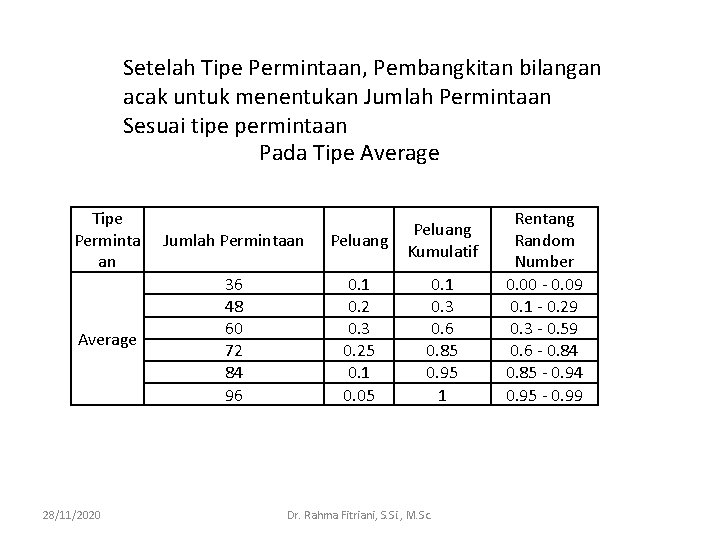 Setelah Tipe Permintaan, Pembangkitan bilangan acak untuk menentukan Jumlah Permintaan Sesuai tipe permintaan

Pada Tipe Average

| Tipe Permintaan | Jumlah Permintaan | Peluang | Peluang Kumulatif | Rentang Random Number |
|---|---|---|---|---|
| Average | 36 | 0.1 | 0.1 | 0.00 - 0.09 |
| | 48 | 0.2 | 0.3 | 0.1 - 0.29 |
| | 60 | 0.3 | 0.6 | 0.3 - 0.59 |
| | 72 | 0.25 | 0.85 | 0.6 - 0.84 |
| | 84 | 0.1 | 0.95 | 0.85 - 0.94 |
| | 96 | 0.05 | 1 | 0.95 - 0.99 |

28/11/2020 Dr. Rahma Fitriani, S.Si., M.Sc.